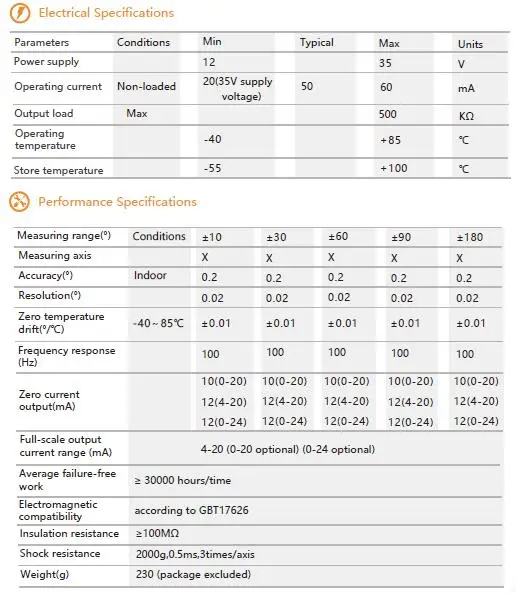 Electrical Specifications

| Parameters | Conditions | Min | Typical | Max | Units |
|---|---|---|---|---|---|
| Power supply | | 12 | | 35 | V |
| Operating current | Non-loaded | 20(35V supply voltage) | 50 | 60 | mA |
| Output load | Max | | | 500 | KΩ |
| Operating temperature | | -40 | | +85 | ℃ |
| Store temperature | | -55 | | +100 | ℃ |

Performance Specifications

| Measuring range(°) | Conditions | ±10 | ±30 | ±60 | ±90 | ±180 |
|---|---|---|---|---|---|---|
| Measuring axis | | X | X | X | X | X |
| Accuracy(°) | Indoor | 0.2 | 0.2 | 0.2 | 0.2 | 0.2 |
| Resolution(°) | | 0.02 | 0.02 | 0.02 | 0.02 | 0.02 |
| Zero temperature drift(°/℃) | -40～85℃ | ±0.01 | ±0.01 | ±0.01 | ±0.01 | ±0.01 |
| Frequency response (Hz) | | 100 | 100 | 100 | 100 | 100 |
| Zero current output(mA) | | 10(0-20) 12(4-20) 12(0-24) | 10(0-20) 12(4-20) 12(0-24) | 10(0-20) 12(4-20) 12(0-24) | 10(0-20) 12(4-20) 12(0-24) | 10(0-20) 12(4-20) 12(0-24) |
| Full-scale output current range (mA) | 4-20 (0-20 optional) (0-24 optional) | | | | | |
| Average failure-free work | ≥ 30000 hours/time | | | | | |
| Electromagnetic compatibility | according to GBT17626 | | | | | |
| Insulation resistance | ≥100MΩ | | | | | |
| Shock resistance | 2000g,0.5ms,3times/axis | | | | | |
| Weight(g) | 230 (package excluded) | | | | | |